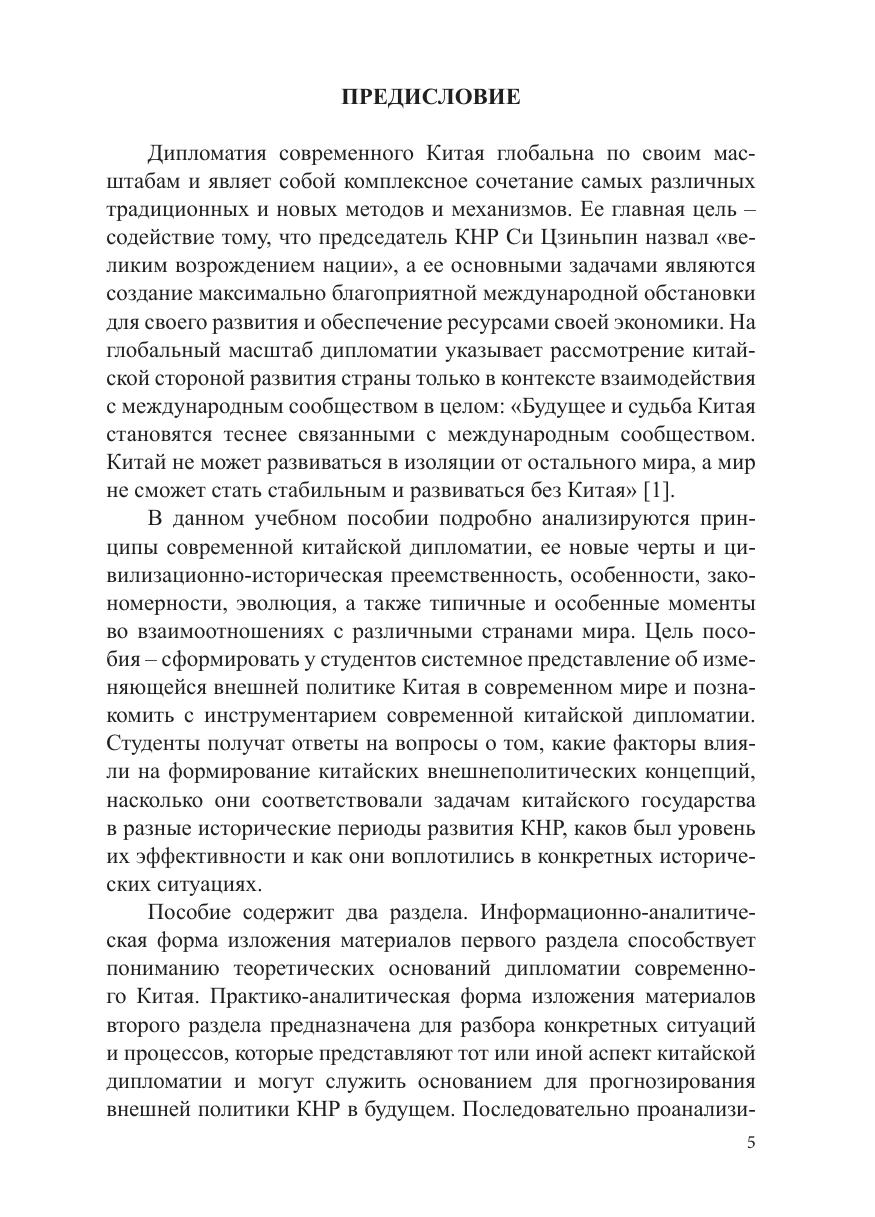 ПРЕДИСЛОВИЕ

Дипломатия современного Китая глобальна по своим масштабам и являет собой комплексное сочетание самых различных традиционных и новых методов и механизмов. Ее главная цель – содействие тому, что председатель КНР Си Цзиньпин назвал «великим возрождением нации», а ее основными задачами являются создание максимально благоприятной международной обстановки для своего развития и обеспечение ресурсами своей экономики. На глобальный масштаб дипломатии указывает рассмотрение китайской стороной развития страны только в контексте взаимодействия с международным сообществом в целом: «Будущее и судьба Китая становятся теснее связанными с международным сообществом. Китай не может развиваться в изоляции от остального мира, а мир не сможет стать стабильным и развиваться без Китая» [1].

В данном учебном пособии подробно анализируются принципы современной китайской дипломатии, ее новые черты и цивилизационно-историческая преемственность, особенности, закономерности, эволюция, а также типичные и особенные моменты во взаимоотношениях с различными странами мира. Цель пособия – сформировать у студентов системное представление об изменяющейся внешней политике Китая в современном мире и познакомить с инструментарием современной китайской дипломатии. Студенты получат ответы на вопросы о том, какие факторы влияли на формирование китайских внешнеполитических концепций, насколько они соответствовали задачам китайского государства в разные исторические периоды развития КНР, каков был уровень их эффективности и как они воплотились в конкретных исторических ситуациях.

Пособие содержит два раздела. Информационно-аналитическая форма изложения материалов первого раздела способствует пониманию теоретических оснований дипломатии современного Китая. Практико-аналитическая форма изложения материалов второго раздела предназначена для разбора конкретных ситуаций и процессов, которые представляют тот или иной аспект китайской дипломатии и могут служить основанием для прогнозирования внешней политики КНР в будущем. Последовательно проанализи-

5